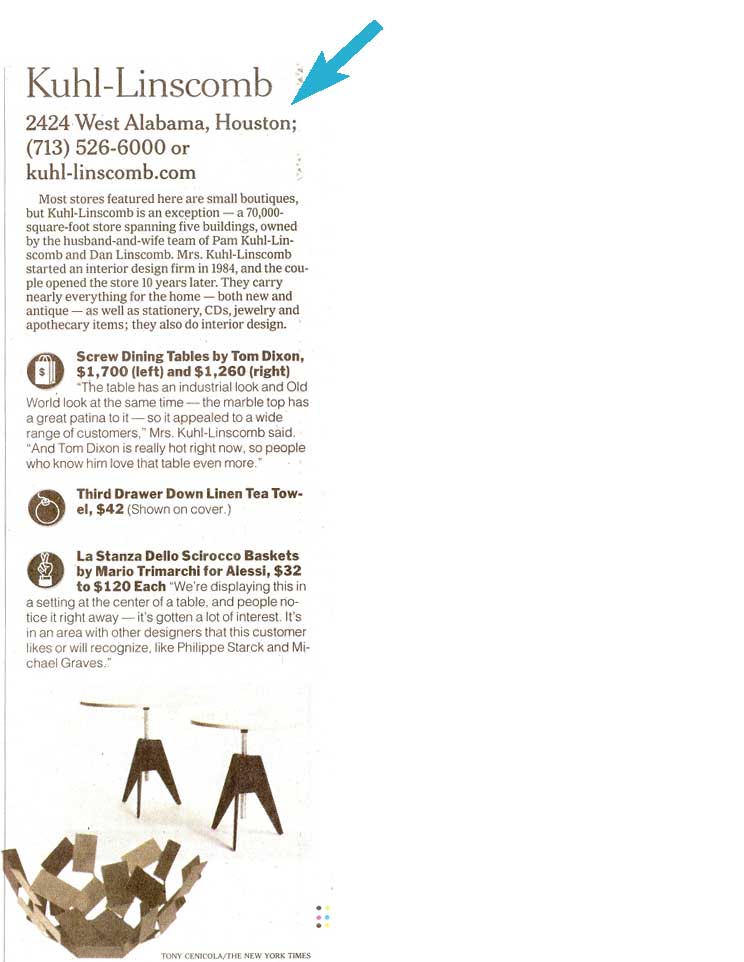 Kuhl-Linscomb

2424 West Alabama, Houston; (713) 526-6000 or kuhl-linscomb.com

Most stores featured here are small boutiques, but Kuhl-Linscomb is an exception — a 70,000-square-foot store spanning five buildings, owned by the husband-and-wife team of Pam Kuhl-Linscomb and Dan Linscomb. Mrs. Kuhl-Linscomb started an interior design firm in 1984, and the couple opened the store 10 years later. They carry nearly everything for the home — both new and antique — as well as stationery, CDs, jewelry and apothecary items; they also do interior design.

Screw Dining Tables by Tom Dixon, $1,700 (left) and $1,260 (right) "The table has an industrial look and Old World look at the same time — the marble top has a great patina to it — so it appealed to a wide range of customers," Mrs. Kuhl-Linscomb said. "And Tom Dixon is really hot right now, so people who know him love that table even more."

Third Drawer Down Linen Tea Towel, $42 (Shown on cover.)

La Stanza Dello Scirocco Baskets by Mario Trimarchi for Alessi, $32 to $120 Each "We're displaying this in a setting at the center of a table, and people notice it right away — it's gotten a lot of interest. It's in an area with other designers that this customer likes or will recognize, like Philippe Starck and Michael Graves."

TONY CENICOLA/THE NEW YORK TIMES